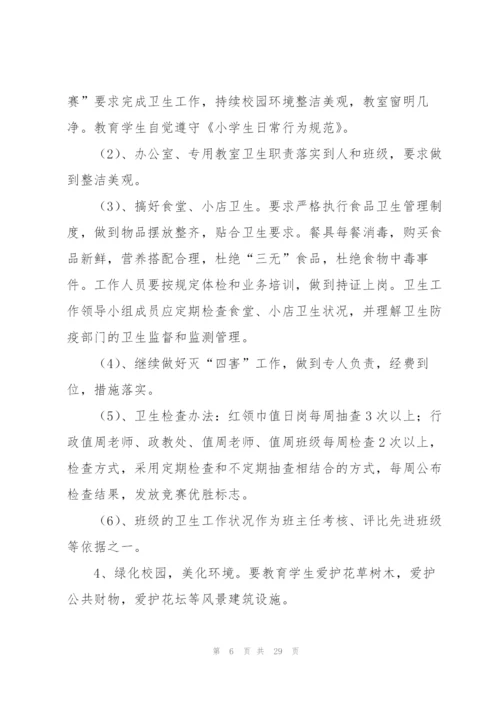 赛”要求完成卫生工作，持续校园环境整洁美观，教室窗明几净。教育学生自觉遵守《小学生日常行为规范》。

（2）、办公室、专用教室卫生职责落实到人和班级，要求做到整洁美观。

（3）、搞好食堂、小店卫生。要求严格执行食品卫生管理制度，做到物品摆放整齐，贴合卫生要求。餐具每餐消毒，购买食品新鲜，营养搭配合理，杜绝“三无”食品，杜绝食物中毒事件。工作人员要按规定体检和业务培训，做到持证上岗。卫生工作领导小组成员应定期检查食堂、小店卫生状况，并理解卫生防疫部门的卫生监督和监测管理。

（4）、继续做好灭“四害”工作，做到专人负责，经费到位，措施落实。

（5）、卫生检查办法：红领巾值日岗每周抽查3次以上；行政值周老师、政教处、值周老师、值周班级每周检查2次以上，检查方式，采用定期检查和不定期抽查相结合的方式，每周公布检查结果，发放竞赛优胜标志。

（6）、班级的卫生工作状况作为班主任考核、评比先进班级等依据之一。

4、绿化校园，美化环境。要教育学生爱护花草树木，爱护公共财物，爱护花坛等风景建筑设施。

第 6 页 共 29 页